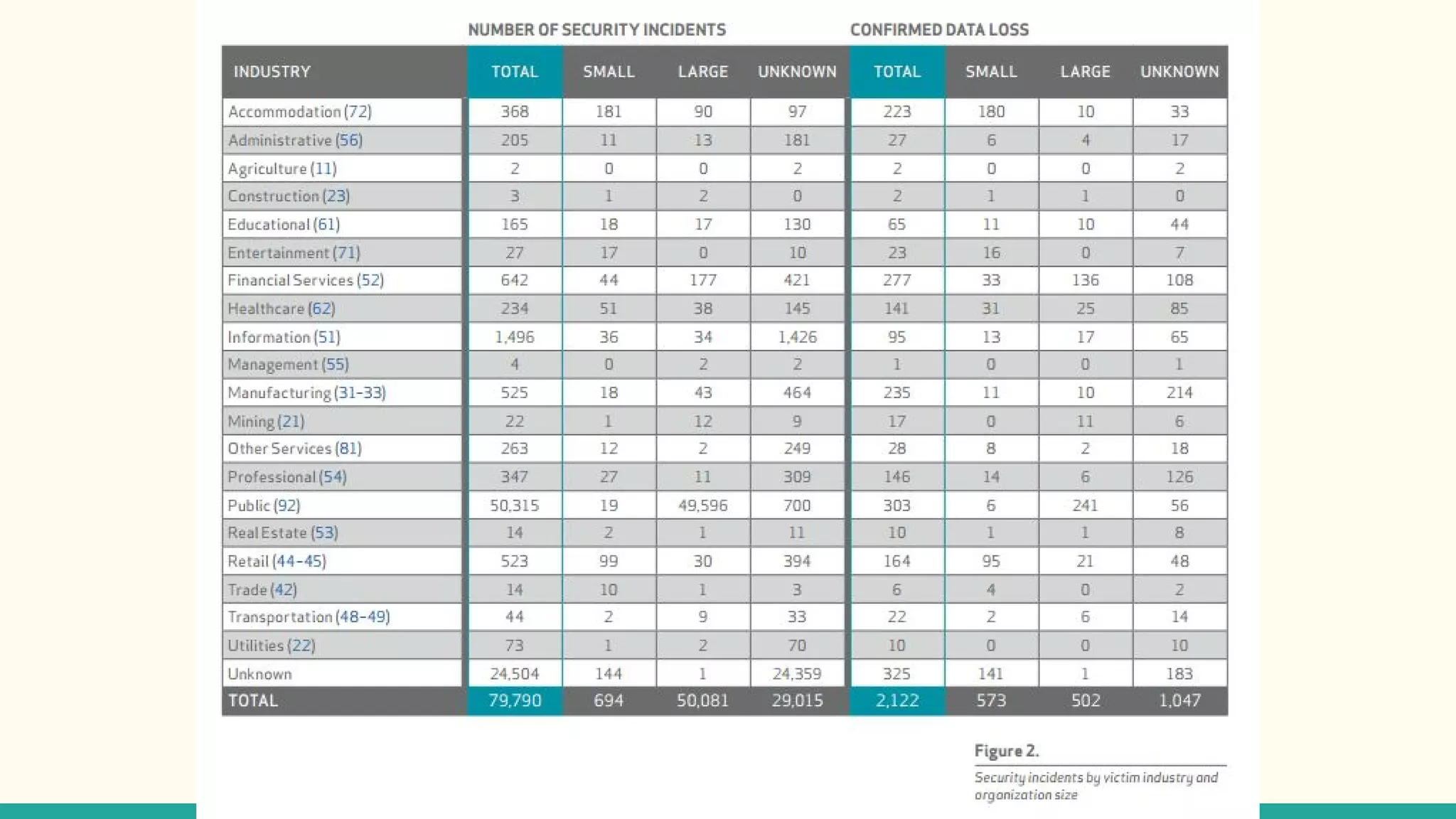 NUMBER OF SECURITY INCIDENTS

CONFIRMED DATA LOSS

| INDUSTRY | TOTAL | SMALL | LARGE | UNKNOWN | TOTAL | SMALL | LARGE | UNKNOWN |
|---|---|---|---|---|---|---|---|---|
| Accommodation (72) | 368 | 181 | 90 | 97 | 223 | 180 | 10 | 33 |
| Administrative (56) | 205 | 11 | 13 | 181 | 27 | 6 | 4 | 17 |
| Agriculture (11) | 2 | 0 | 0 | 2 | 2 | 0 | 0 | 2 |
| Construction (23) | 3 | 1 | 2 | 0 | 2 | 1 | 1 | 0 |
| Educational (61) | 165 | 18 | 17 | 130 | 65 | 11 | 10 | 44 |
| Entertainment (71) | 27 | 17 | 0 | 10 | 23 | 16 | 0 | 7 |
| Financial Services (52) | 642 | 44 | 177 | 421 | 277 | 33 | 136 | 108 |
| Healthcare (62) | 234 | 51 | 38 | 145 | 141 | 31 | 25 | 85 |
| Information (51) | 1,496 | 36 | 34 | 1,426 | 95 | 13 | 17 | 65 |
| Management (55) | 4 | 0 | 2 | 2 | 1 | 0 | 0 | 1 |
| Manufacturing (31-33) | 525 | 18 | 43 | 464 | 235 | 11 | 10 | 214 |
| Mining (21) | 22 | 1 | 12 | 9 | 17 | 0 | 11 | 6 |
| Other Services (81) | 263 | 12 | 2 | 249 | 28 | 8 | 2 | 18 |
| Professional (54) | 347 | 27 | 11 | 309 | 146 | 14 | 6 | 126 |
| Public (92) | 50,315 | 19 | 49,596 | 700 | 303 | 6 | 241 | 56 |
| Real Estate (53) | 14 | 2 | 1 | 11 | 10 | 1 | 1 | 8 |
| Retail (44-45) | 523 | 99 | 30 | 394 | 164 | 95 | 21 | 48 |
| Trade (42) | 14 | 10 | 1 | 3 | 6 | 4 | 0 | 2 |
| Transportation (48-49) | 44 | 2 | 9 | 33 | 22 | 2 | 6 | 14 |
| Utilities (22) | 73 | 1 | 2 | 70 | 10 | 0 | 0 | 10 |
| Unknown | 24,504 | 144 | 1 | 24,359 | 325 | 141 | 1 | 183 |
| TOTAL | 79,790 | 694 | 50,081 | 29,015 | 2,122 | 573 | 502 | 1,047 |

Figure 2.
Security incidents by victim industry and organization size